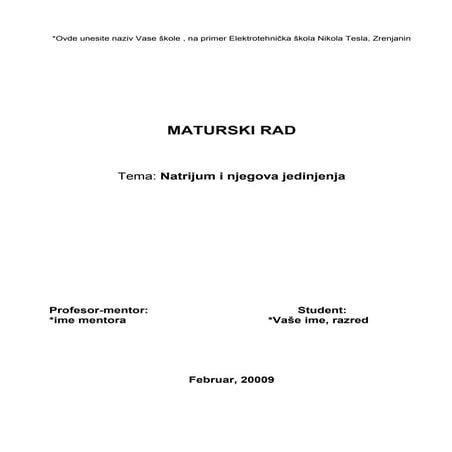 *Ovde unesite naziv Vase škole , na primer Elektrotehnička škola Nikola Tesla, Zrenjanin

MATURSKI RAD

Tema: Natrijum i njegova jedinjenja

Profesor-mentor:
*ime mentora

Student:
*Vaše ime, razred

Februar, 20009